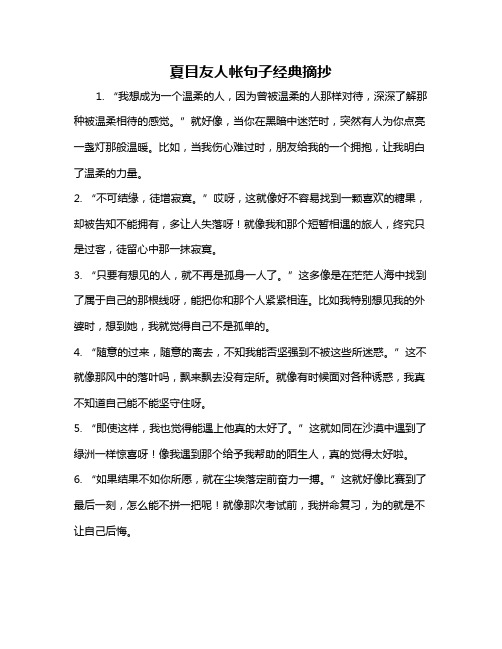 夏目友人帐句子经典摘抄

1. “我想成为一个温柔的人，因为曾被温柔的人那样对待，深深了解那种被温柔相待的感觉。” 就好像，当你在黑暗中迷茫时，突然有人为你点亮一盏灯那般温暖。比如，当我伤心难过时，朋友给我的一个拥抱，让我明白了温柔的力量。

2. “不可结缘，徒增寂寞。” 哎呀，这就像好不容易找到一颗喜欢的糖果，却被告知不能拥有，多让人失落呀！就像我和那个短暂相遇的旅人，终究只是过客，徒留心中那一抹寂寞。

3. “只要有想见的人，就不再是孤身一人了。” 这多像是在茫茫人海中找到了属于自己的那根线呀，能把你和那个人紧紧相连。比如我特别想见我的外婆时，想到她，我就觉得自己不是孤单的。

4. “随意的过来，随意的离去，不知我能否坚强到不被这些所迷惑。” 这不就像那风中的落叶吗，飘来飘去没有定所。就像有时候面对各种诱惑，我真不知道自己能不能坚守住呀。

5. “即使这样，我也觉得能遇上他真的太好了。” 这就如同在沙漠中遇到了绿洲一样惊喜呀！像我遇到那个给予我帮助的陌生人，真的觉得太好啦。

6. “如果结果不如你所愿，就在尘埃落定前奋力一搏。” 这就好像比赛到了最后一刻，怎么能不拼一把呢！就像那次考试前，我拼命复习，为的就是不让自己后悔。